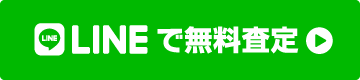 LINE LINEで無料査定